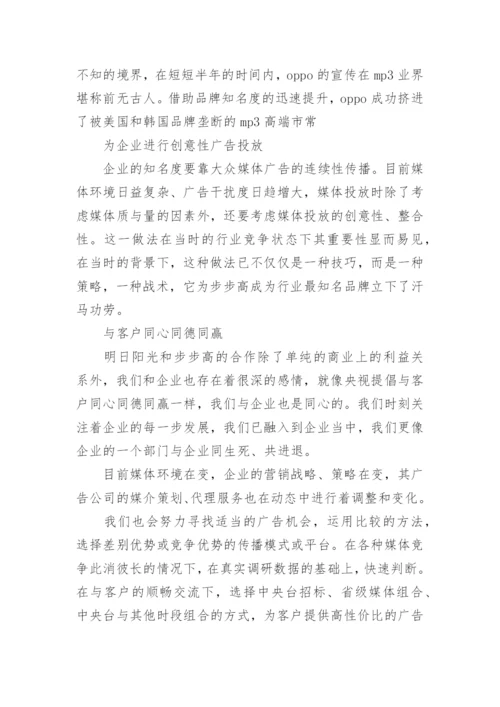 不知的境界，在短短半年的时间内，oppo 的宣传在 mp3 业界堪称前无古人。借助品牌知名度的迅速提升，oppo 成功挤进了被美国和韩国品牌垄断的 mp3 高端市常

为企业进行创意性广告投放

企业的知名度要靠大众媒体广告的连续性传播。目前媒体环境日益复杂、广告干扰度日趋增大，媒体投放时除了考虑媒体质与量的因素外，还要考虑媒体投放的创意性、整合性。这一做法在当时的行业竞争状态下其重要性显而易见，在当时的背景下，这种做法已不仅仅是一种技巧，而是一种策略，一种战术，它为步步高成为行业最知名品牌立下了汗马功劳。

与客户同心同德同赢

明日阳光和步步高的合作除了单纯的商业上的利益关系外，我们和企业也存在着很深的感情，就像央视提倡与客户同心同德同赢一样，我们与企业也是同心的。我们时刻关注着企业的每一步发展，我们已融入到企业当中，我们更像企业的一个部门与企业同生死、共进退。

目前媒体环境在变，企业的营销战略、策略在变，其广告公司的媒介策划、代理服务也在动态中进行着调整和变化。

我们也会努力寻找适当的广告机会，运用比较的方法，选择差别优势或竞争优势的传播模式或平台。在各种媒体竞争此消彼长的情况下，在真实调研数据的基础上，快速判断。在与客户的顺畅交流下，选择中央台招标、省级媒体组合、中央台与其他时段组合的方式，为客户提供高性价比的广告